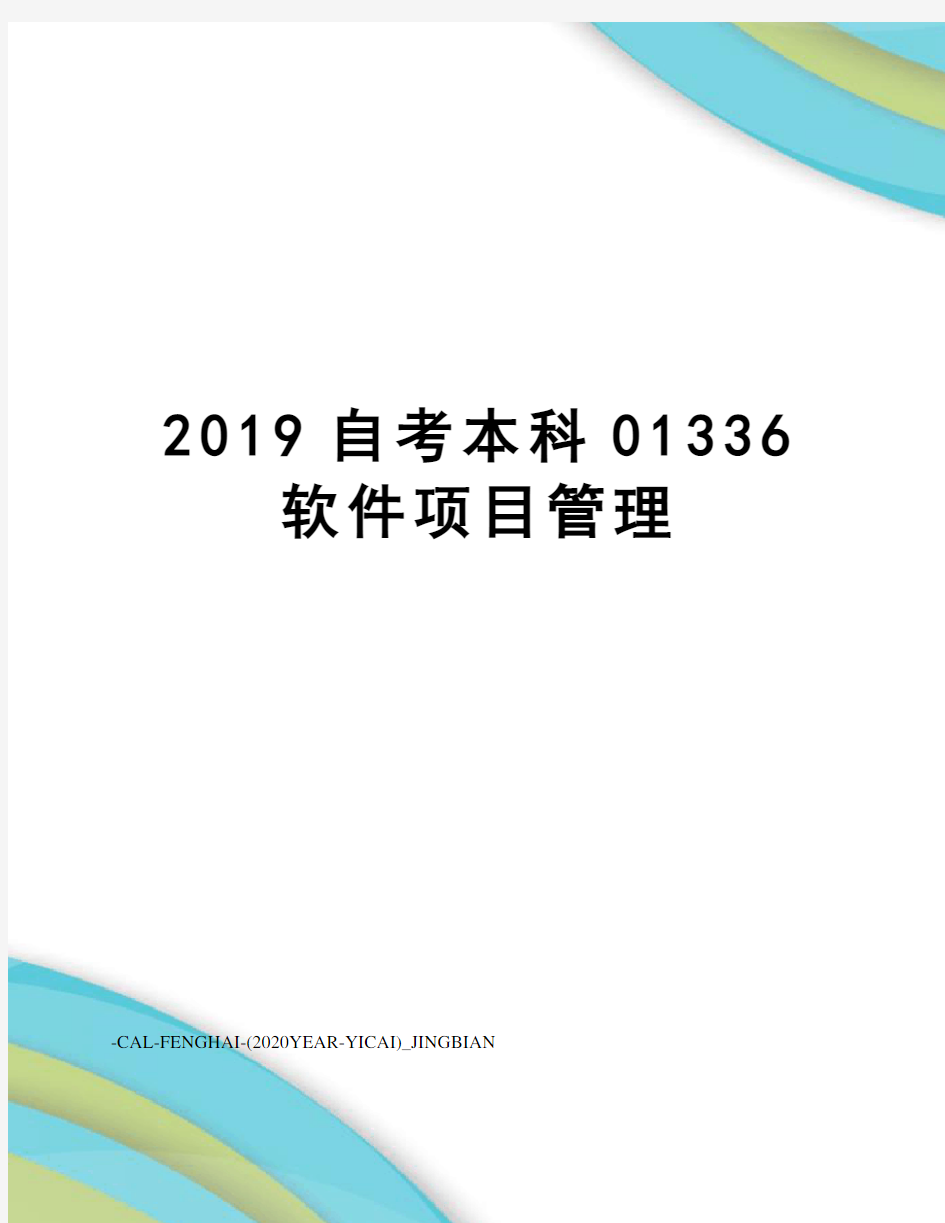 2019 自考本科 01336 软件项目管理

-CAL-FENGHAI-(2020YEAR-YICAI)_JINGBIAN